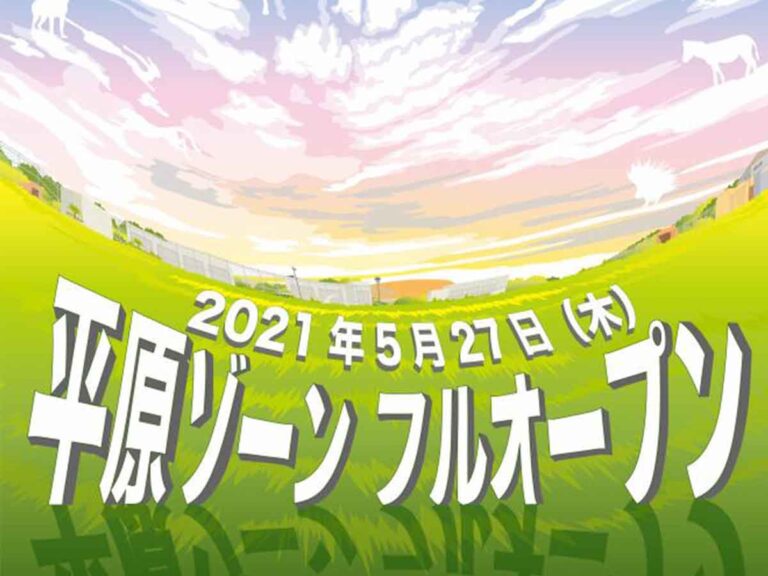 2021年5月27日（木）
平原ゾーン フルオープン